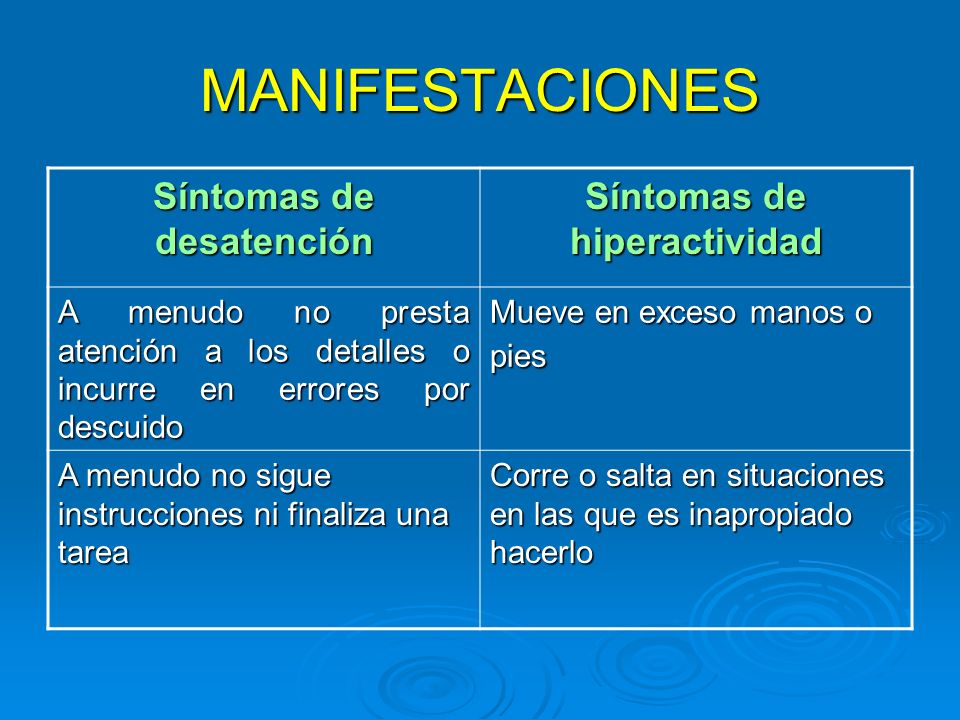 MANIFESTACIONES

| Síntomas de desatención | Síntomas de hiperactividad |
|---|---|
| A menudo no presta atención a los detalles o incurre en errores por descuido | Mueve en exceso manos o pies |
| A menudo no sigue instrucciones ni finaliza una tarea | Corre o salta en situaciones en las que es inapropiado hacerlo |